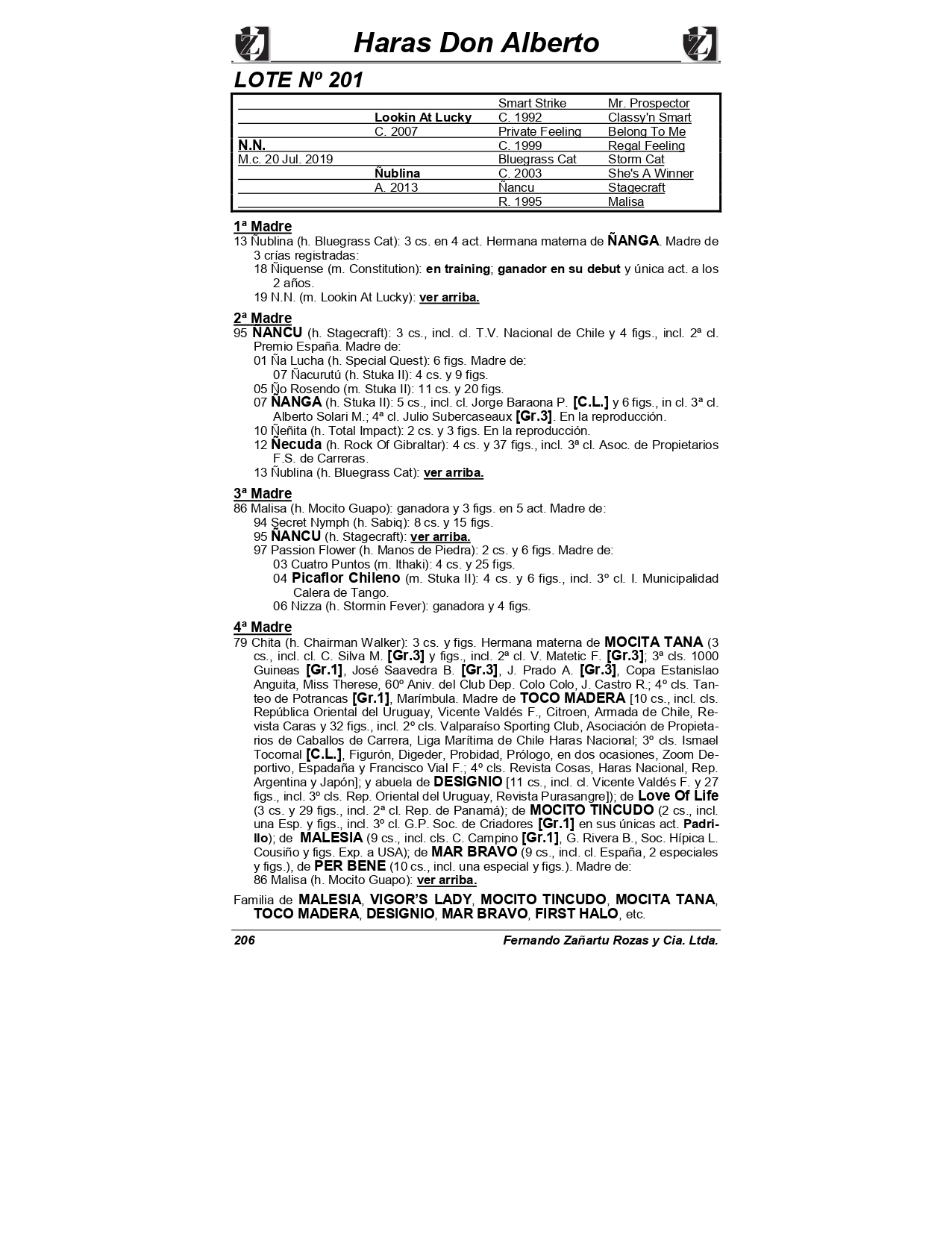 Haras Don Alberto

LOTE Nº 201

| | | | |
|---|---|---|---|
| | | Smart Strike | Mr. Prospector |
| | Lookin At Lucky | C. 1992 | Classy'n Smart |
| | C. 2007 | Private Feeling | Belong To Me |
| N.N. | | C. 1999 | Regal Feeling |
| M.c. 20 Jul. 2019 | | Bluegrass Cat | Storm Cat |
| | Ñublina | C. 2003 | She's A Winner |
| | A. 2013 | Ñancu | Stagecraft |
| | | R. 1995 | Malisa |

1ª Madre
13 Ñublina (h. Bluegrass Cat): 3 cs. en 4 act. Hermana materna de ÑANGA. Madre de 3 crías registradas:
18 Ñiquense (m. Constitution): en training; ganador en su debut y única act. a los 2 años.
19 N.N. (m. Lookin At Lucky): ver arriba.

2ª Madre
95 ÑANCU (h. Stagecraft): 3 cs., incl. cl. T.V. Nacional de Chile y 4 figs., incl. 2ª cl. Premio España. Madre de:
01 Ña Lucha (h. Special Quest): 6 figs. Madre de:
07 Ñacurutú (h. Stuka II): 4 cs. y 9 figs.
05 Ño Rosendo (m. Stuka II): 11 cs. y 20 figs.
07 ÑANGA (h. Stuka II): 5 cs., incl. cl. Jorge Baraona P. [C.L.] y 6 figs., in cl. 3ª cl. Alberto Solari M.; 4ª cl. Julio Subercaseaux [Gr.3]. En la reproducción.
10 Ñeñita (h. Total Impact): 2 cs. y 3 figs. En la reproducción.
12 Ñecuda (h. Rock Of Gibraltar): 4 cs. y 37 figs., incl. 3ª cl. Asoc. de Propietarios F.S. de Carreras.
13 Ñublina (h. Bluegrass Cat): ver arriba.

3ª Madre
86 Malisa (h. Mocito Guapo): ganadora y 3 figs. en 5 act. Madre de:
94 Secret Nymph (h. Sabiq): 8 cs. y 15 figs.
95 ÑANCU (h. Stagecraft): ver arriba.
97 Passion Flower (h. Manos de Piedra): 2 cs. y 6 figs. Madre de:
03 Cuatro Puntos (m. Ithaki): 4 cs. y 25 figs.
04 Picaflor Chileno (m. Stuka II): 4 cs. y 6 figs., incl. 3º cl. I. Municipalidad Calera de Tango.
06 Nizza (h. Stormin Fever): ganadora y 4 figs.

4ª Madre
79 Chita (h. Chairman Walker): 3 cs. y figs. Hermana materna de MOCITA TANA (3 cs., incl. cl. C. Silva M. [Gr.3] y figs., incl. 2ª cl. V. Matetic F. [Gr.3]; 3ª cls. 1000 Guineas [Gr.1], José Saavedra B. [Gr.3], J. Prado A. [Gr.3], Copa Estanislao Anguita, Miss Therese, 60º Aniv. del Club Dep. Colo Colo, J. Castro R.; 4º cls. Tanteo de Potrancas [Gr.1], Marímbula. Madre de TOCO MADERA [10 cs., incl. cls. República Oriental del Uruguay, Vicente Valdés F., Citroen, Armada de Chile, Revista Caras y 32 figs., incl. 2º cls. Valparaíso Sporting Club, Asociación de Propietarios de Caballos de Carrera, Liga Marítima de Chile Haras Nacional; 3º cls. Ismael Tocornal [C.L.], Figurón, Digeder, Probidad, Prólogo, en dos ocasiones, Zoom Deportivo, Espadaña y Francisco Vial F.; 4º cls. Revista Cosas, Haras Nacional, Rep. Argentina y Japón]; y abuela de DESIGNIO [11 cs., incl. cl. Vicente Valdés F. y 27 figs., incl. 3º cls. Rep. Oriental del Uruguay, Revista Purasangre]); de Love Of Life (3 cs. y 29 figs., incl. 2ª cl. Rep. de Panamá); de MOCITO TINCUDO (2 cs., incl. una Esp. y figs., incl. 3º cl. G.P. Soc. de Criadores [Gr.1] en sus únicas act. Padrillo); de MALESIA (9 cs., incl. cls. C. Campino [Gr.1], G. Rivera B., Soc. Hípica L. Cousiño y figs. Exp. a USA); de MAR BRAVO (9 cs., incl. cl. España, 2 especiales y figs.), de PER BENE (10 cs., incl. una especial y figs.). Madre de:
86 Malisa (h. Mocito Guapo): ver arriba.

Familia de MALESIA, VIGOR'S LADY, MOCITO TINCUDO, MOCITA TANA, TOCO MADERA, DESIGNIO, MAR BRAVO, FIRST HALO, etc.

206 Fernando Zañartu Rozas y Cia. Ltda.